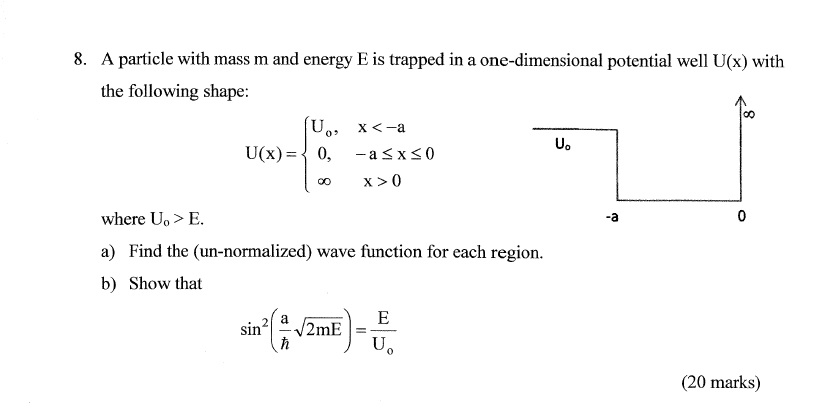 8. A particle with mass m and energy E is trapped in a one-dimensional potential well U(x) with the following shape:

$U(x) = \begin{cases} U_o, & x < -a \\ 0, & -a \le x \le 0 \\ \infty & x > 0 \end{cases}$

$\infty$

$U_o$

-a

0

where $U_o > E$.

a) Find the (un-normalized) wave function for each region.

b) Show that

$\sin^2\left(\frac{a}{\hbar}\sqrt{2mE}\right) = \frac{E}{U_o}$

(20 marks)